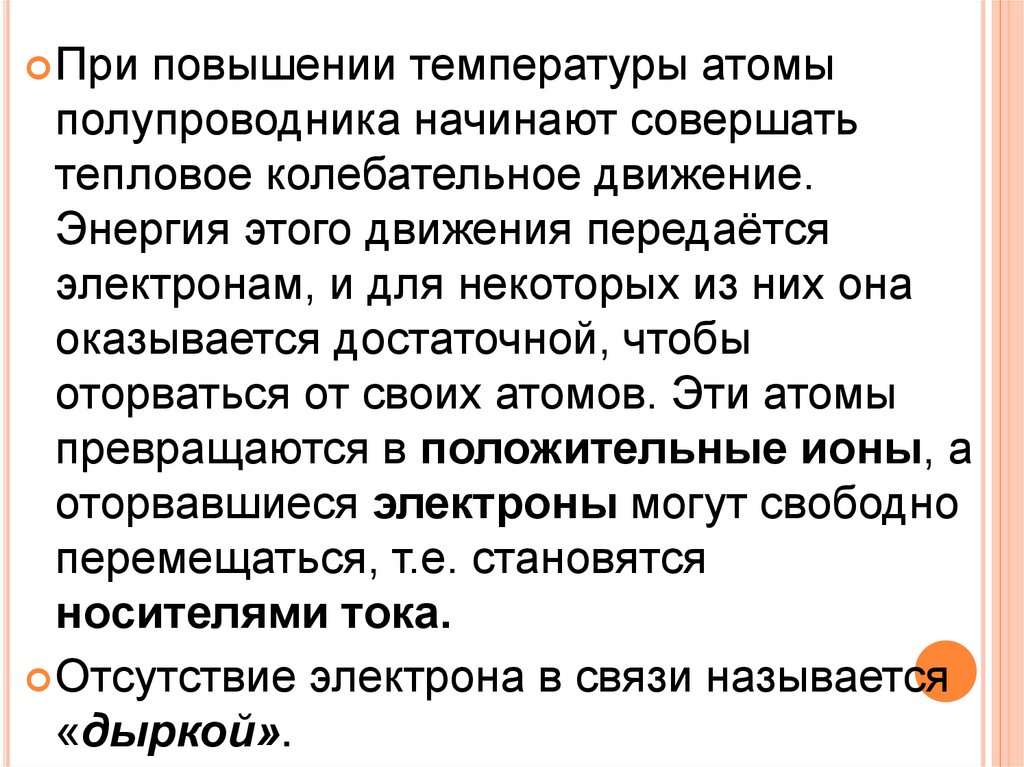 • При повышении температуры атомы полупроводника начинают совершать тепловое колебательное движение. Энергия этого движения передаётся электронам, и для некоторых из них она оказывается достаточной, чтобы оторваться от своих атомов. Эти атомы превращаются в положительные ионы, а оторвавшиеся электроны могут свободно перемещаться, т.е. становятся носителями тока.

• Отсутствие электрона в связи называется «дыркой».